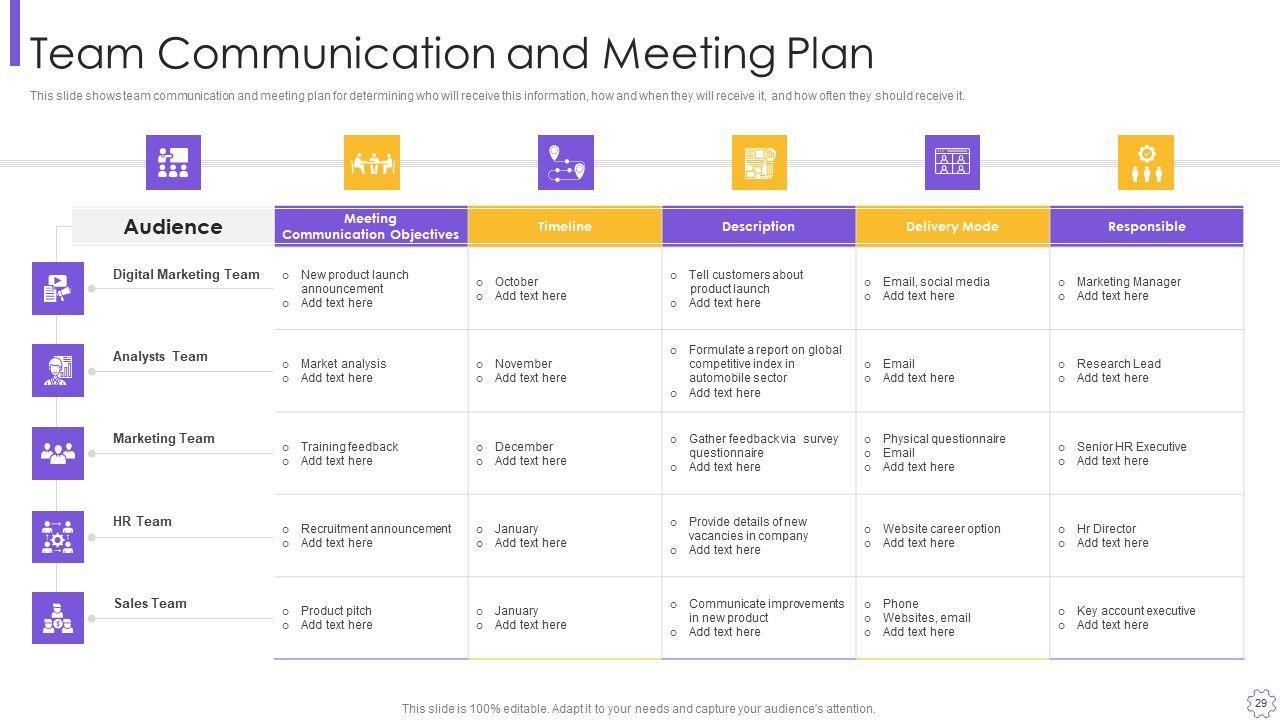 Team Communication and Meeting Plan

This slide shows team communication and meeting plan for determining who will receive this information, how and when they will receive it, and how often they should receive it.

| Audience | Meeting Communication Objectives | Timeline | Description | Delivery Mode | Responsible |
|---|---|---|---|---|---|
| Digital Marketing Team | o New product launch announcement o Add text here | o October o Add text here | o Tell customers about product launch o Add text here | o Email, social media o Add text here | o Marketing Manager o Add text here |
| Analysts Team | o Market analysis o Add text here | o November o Add text here | o Formulate a report on global competitive index in automobile sector o Add text here | o Email o Add text here | o Research Lead o Add text here |
| Marketing Team | o Training feedback o Add text here | o December o Add text here | o Gather feedback via survey questionnaire o Add text here | o Physical questionnaire o Email o Add text here | o Senior HR Executive o Add text here |
| HR Team | o Recruitment announcement o Add text here | o January o Add text here | o Provide details of new vacancies in company o Add text here | o Website career option o Add text here | o Hr Director o Add text here |
| Sales Team | o Product pitch o Add text here | o January o Add text here | o Communicate improvements in new product o Add text here | o Phone o Websites, email o Add text here | o Key account executive o Add text here |

This slide is 100% editable. Adapt it to your needs and capture your audience's attention.

29